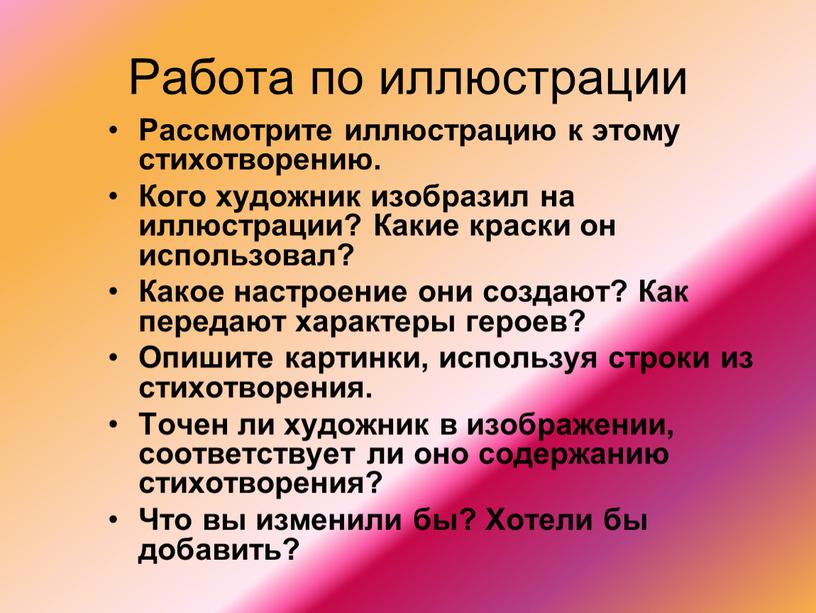 Работа по иллюстрации

• Рассмотрите иллюстрацию к этому стихотворению.
• Кого художник изобразил на иллюстрации? Какие краски он использовал?
• Какое настроение они создают? Как передают характеры героев?
• Опишите картинки, используя строки из стихотворения.
• Точен ли художник в изображении, соответствует ли оно содержанию стихотворения?
• Что вы изменили бы? Хотели бы добавить?